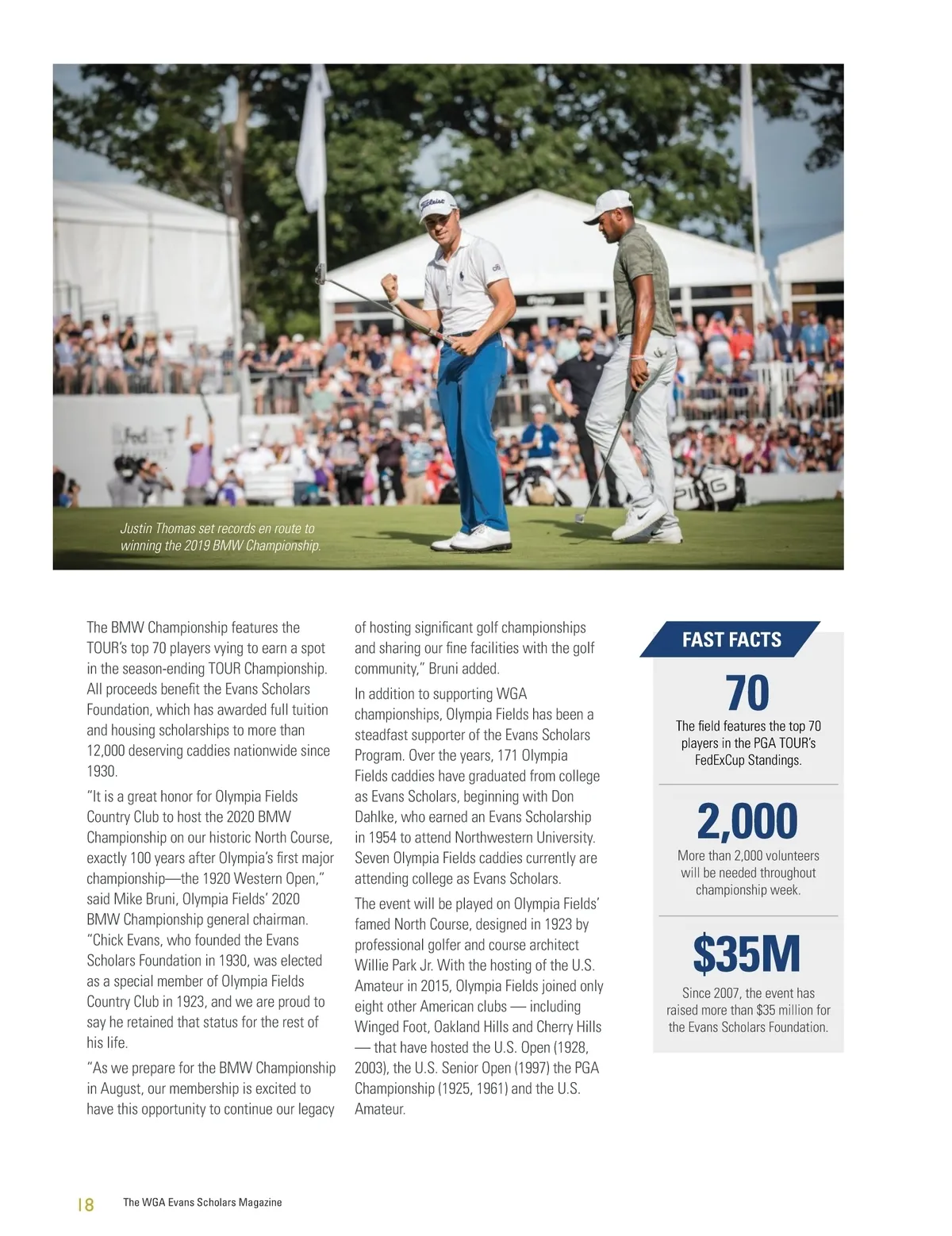 Justin Thomas set records en route to winning the 2019 BMW Championship.

The BMW Championship features the TOUR's top 70 players vying to earn a spot in the season-ending TOUR Championship. All proceeds benefit the Evans Scholars Foundation, which has awarded full tuition and housing scholarships to more than 12,000 deserving caddies nationwide since 1930.

"It is a great honor for Olympia Fields Country Club to host the 2020 BMW Championship on our historic North Course, exactly 100 years after Olympia's first major championship—the 1920 Western Open," said Mike Bruni, Olympia Fields' 2020 BMW Championship general chairman. "Chick Evans, who founded the Evans Scholars Foundation in 1930, was elected as a special member of Olympia Fields Country Club in 1923, and we are proud to say he retained that status for the rest of his life.

"As we prepare for the BMW Championship in August, our membership is excited to have this opportunity to continue our legacy of hosting significant golf championships and sharing our fine facilities with the golf community," Bruni added.

In addition to supporting WGA championships, Olympia Fields has been a steadfast supporter of the Evans Scholars Program. Over the years, 171 Olympia Fields caddies have graduated from college as Evans Scholars, beginning with Don Dahlke, who earned an Evans Scholarship in 1954 to attend Northwestern University. Seven Olympia Fields caddies currently are attending college as Evans Scholars.

The event will be played on Olympia Fields' famed North Course, designed in 1923 by professional golfer and course architect Willie Park Jr. With the hosting of the U.S. Amateur in 2015, Olympia Fields joined only eight other American clubs — including Winged Foot, Oakland Hills and Cherry Hills — that have hosted the U.S. Open (1928, 2003), the U.S. Senior Open (1997) the PGA Championship (1925, 1961) and the U.S. Amateur.

FAST FACTS

70
The field features the top 70 players in the PGA TOUR's FedExCup Standings.

2,000
More than 2,000 volunteers will be needed throughout championship week.

$35M
Since 2007, the event has raised more than $35 million for the Evans Scholars Foundation.

18 The WGA Evans Scholars Magazine